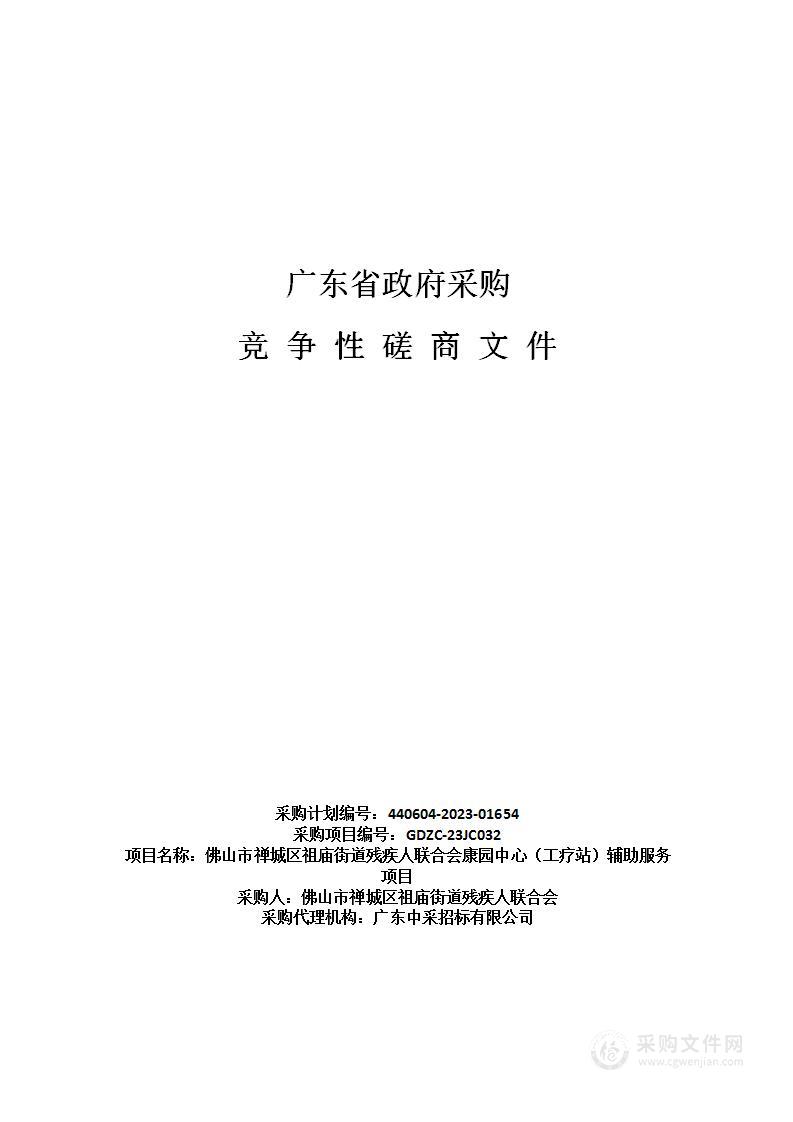 广东省政府采购

竞 争 性 磋 商 文 件

采购计划编号：440604-2023-01654
采购项目编号：GDZC-23JC032
项目名称：佛山市禅城区祖庙街道残疾人联合会康园中心（工疗站）辅助服务项目
采购人：佛山市禅城区祖庙街道残疾人联合会
采购代理机构：广东中采招标有限公司

采购文件网
www.cgwenjian.com